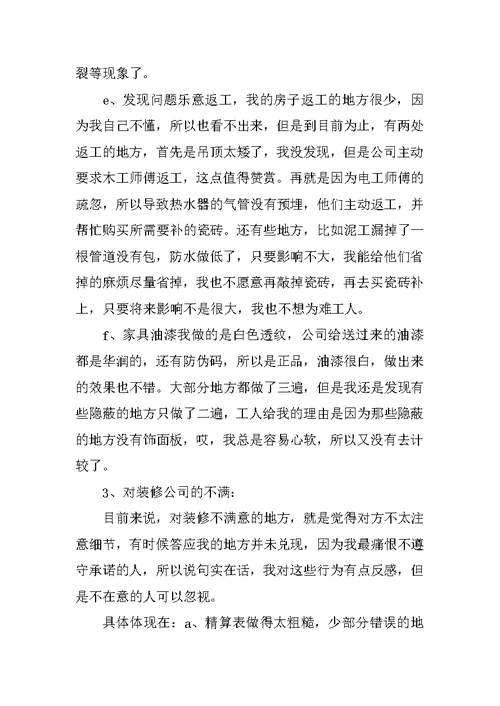 裂等现象了。

e、发现问题乐意返工，我的房子返工的地方很少，因为我自己不懂，所以也看不出来，但是到目前为止，有两处返工的地方，首先是吊顶太矮了，我没发现，但是公司主动要求木工师傅返工，这点值得赞赏。再就是因为电工师傅的疏忽，所以导致热水器的气管没有预埋，他们主动返工，并帮忙购买所需要补的瓷砖。还有些地方，比如泥工漏掉了一根管道没有包，防水做低了，只要影响不大，我能给他们省掉的麻烦尽量省掉，我也不愿意再敲掉瓷砖，再去买瓷砖补上，只要将来影响不是很大，我也不想为难工人。

f、家具油漆我做的是白色透纹，公司给送过来的油漆都是华润的，还有防伪码，所以是正品，油漆很白，做出来的效果也不错。大部分地方都做了三遍，但是我还是发现有些隐蔽的地方只做了二遍，工人给我的理由是因为那些隐蔽的地方没有饰面板，哎，我总是容易心软，所以又没有去计较了。

3、对装修公司的不满：

目前来说，对装修不满意的地方，就是觉得对方不太注意细节，有时候答应我的地方并未兑现，因为我最痛恨不遵守承诺的人，所以说句实在话，我对这些行为有点反感，但是不在意的人可以忽视。

具体体现在：a、精算表做得太粗糙，少部分错误的地